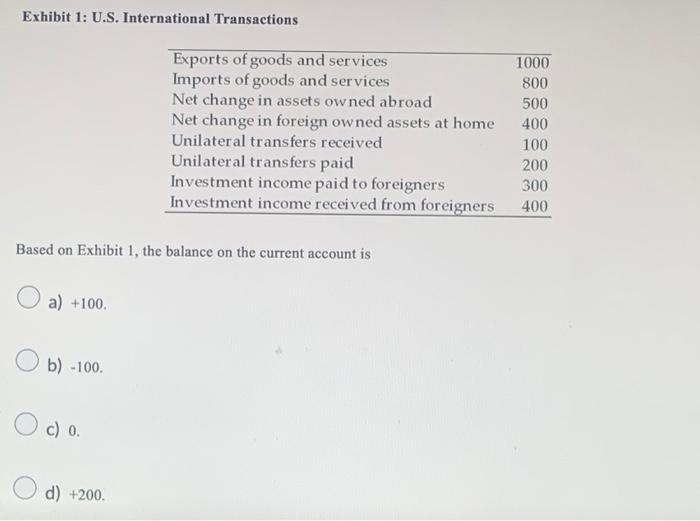 Exhibit 1: U.S. International Transactions

| | |
|---|---|
| Exports of goods and services | 1000 |
| Imports of goods and services | 800 |
| Net change in assets owned abroad | 500 |
| Net change in foreign owned assets at home | 400 |
| Unilateral transfers received | 100 |
| Unilateral transfers paid | 200 |
| Investment income paid to foreigners | 300 |
| Investment income received from foreigners | 400 |

Based on Exhibit 1, the balance on the current account is

a) +100.

b) -100.

c) 0.

d) +200.